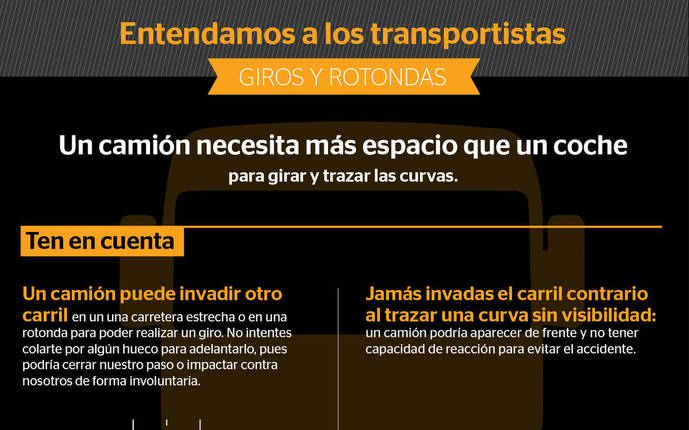 Entendamos a los transportistas

GIROS Y ROTONDAS

Un camión necesita más espacio que un coche

para girar y trazar las curvas.

Ten en cuenta

Un camión puede invadir otro carril en un una carretera estrecha o en una rotonda para poder realizar un giro. No intentes colarte por algún hueco para adelantarlo, pues podría cerrar nuestro paso o impactar contra nosotros de forma involuntaria.

Jamás invadas el carril contrario al trazar una curva sin visibilidad: un camión podría aparecer de frente y no tener capacidad de reacción para evitar el accidente.